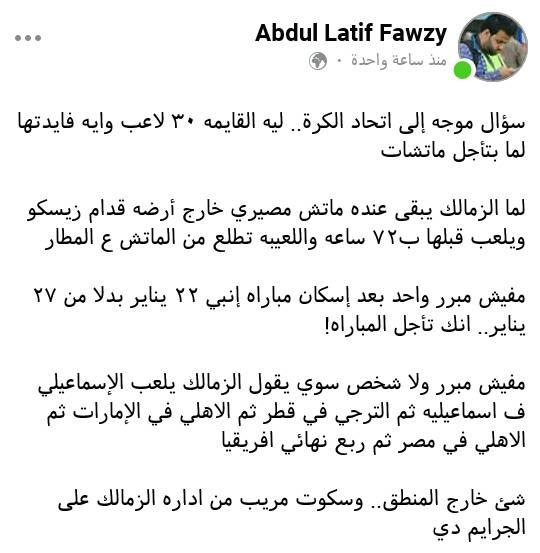 Abdul Latif Fawzy
منذ ساعة واحدة ·

سؤال موجه إلى اتحاد الكرة.. ليه القايمه ٣٠ لاعب وايه فايدتها لما بتأجل ماتشات

لما الزمالك يبقى عنده ماتش مصيري خارج أرضه قدام زيسكو ويلعب قبلها ب٧٢ ساعه واللعيبه تطلع من الماتش ع المطار

مفيش مبرر واحد بعد إسكان مباراه إنبي ٢٢ يناير بدلا من ٢٧ يناير.. انك تأجل المباراه!

مفيش مبرر ولا شخص سوي يقول الزمالك يلعب الإسماعيلي ف اسماعيليه ثم الترجي في قطر ثم الاهلي في الإمارات ثم الاهلي في مصر ثم ربع نهائي افريقيا

شئ خارج المنطق.. وسكوت مريب من اداره الزمالك على الجرايم دي